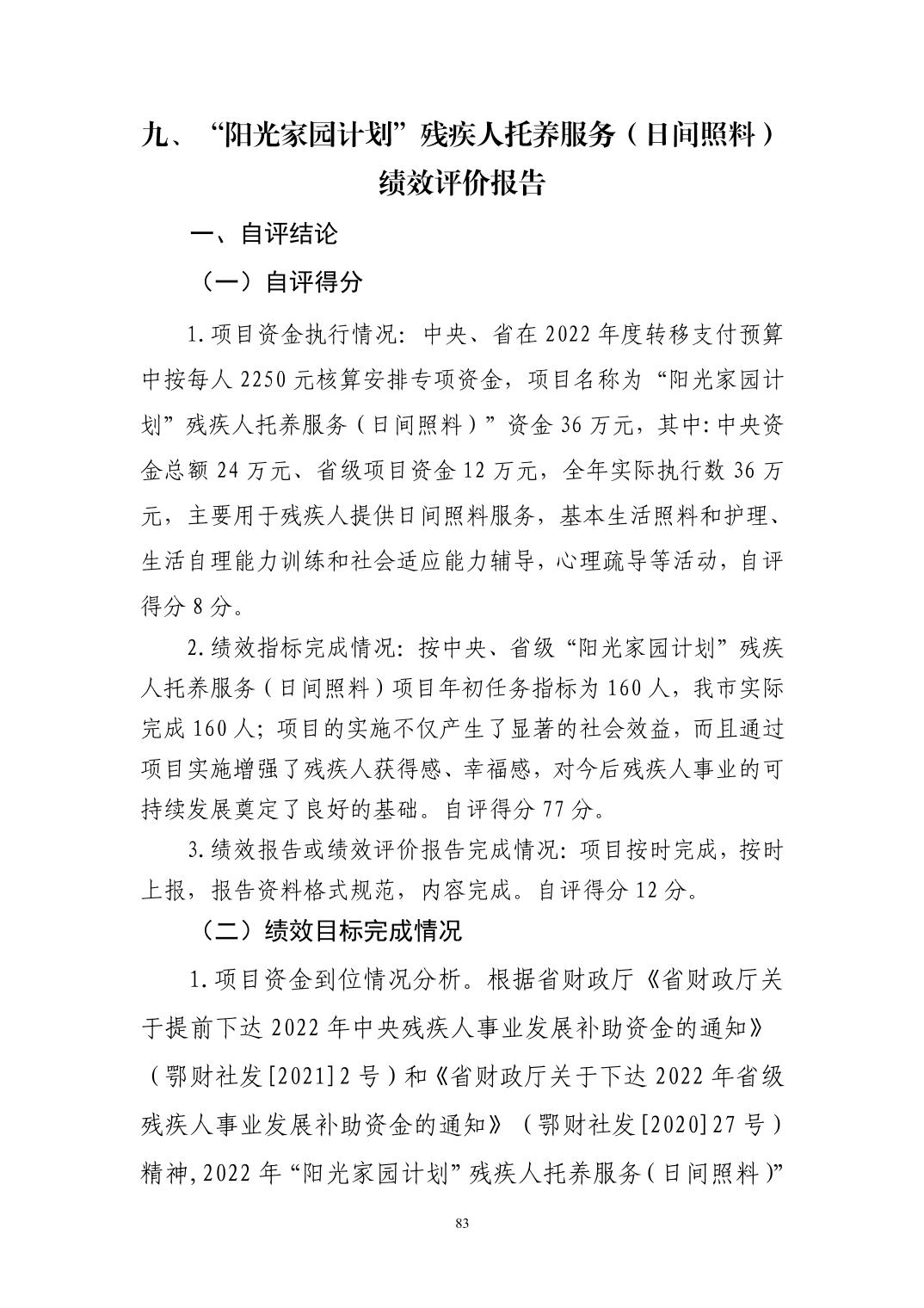 九、“阳光家园计划”残疾人托养服务（日间照料）绩效评价报告

一、自评结论

（一）自评得分

1.项目资金执行情况：中央、省在2022年度转移支付预算中按每人2250元核算安排专项资金，项目名称为“阳光家园计划”残疾人托养服务（日间照料）”资金36万元，其中:中央资金总额24万元、省级项目资金12万元，全年实际执行数36万元，主要用于残疾人提供日间照料服务，基本生活照料和护理、生活自理能力训练和社会适应能力辅导，心理疏导等活动，自评得分8分。

2.绩效指标完成情况：按中央、省级“阳光家园计划”残疾人托养服务（日间照料）项目年初任务指标为160人，我市实际完成160人；项目的实施不仅产生了显著的社会效益，而且通过项目实施增强了残疾人获得感、幸福感，对今后残疾人事业的可持续发展奠定了良好的基础。自评得分77分。

3.绩效报告或绩效评价报告完成情况：项目按时完成，按时上报，报告资料格式规范，内容完成。自评得分12分。

（二）绩效目标完成情况

1.项目资金到位情况分析。根据省财政厅《省财政厅关于提前下达2022年中央残疾人事业发展补助资金的通知》（鄂财社发[2021]2号）和《省财政厅关于下达2022年省级残疾人事业发展补助资金的通知》（鄂财社发[2020]27号）精神,2022年“阳光家园计划”残疾人托养服务（日间照料）”

83